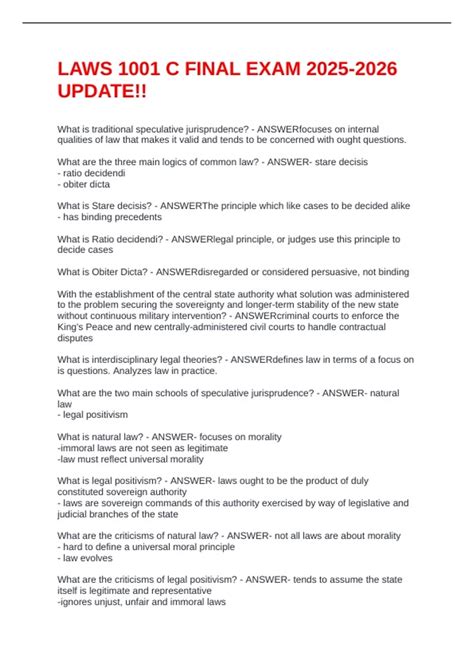 LAWS 1001 C FINAL EXAM 2025-2026 UPDATE!!

What is traditional speculative jurisprudence? - ANSWERfocuses on internal qualities of law that makes it valid and tends to be concerned with ought questions.

What are the three main logics of common law? - ANSWER- stare decisis
- ratio decidendi
- obiter dicta

What is Stare decisis? - ANSWERThe principle which like cases to be decided alike
- has binding precedents

What is Ratio decidendi? - ANSWERlegal principle, or judges use this principle to decide cases

What is Obiter Dicta? - ANSWERdisregarded or considered persuasive, not binding

With the establishment of the central state authority what solution was administered to the problem securing the sovereignty and longer-term stability of the new state without continuous military intervention? - ANSWERcriminal courts to enforce the King's Peace and new centrally-administered civil courts to handle contractual disputes

What is interdisciplinary legal theories? - ANSWERdefines law in terms of a focus on is questions. Analyzes law in practice.

What are the two main schools of speculative jurisprudence? - ANSWER- natural law
- legal positivism

What is natural law? - ANSWER- focuses on morality
-immoral laws are not seen as legitimate
-law must reflect universal morality

What is legal positivism? - ANSWER- laws ought to be the product of duly constituted sovereign authority
- laws are sovereign commands of this authority exercised by way of legislative and judicial branches of the state

What are the criticisms of natural law? - ANSWER- not all laws are about morality
- hard to define a universal moral principle
- law evolves

What are the criticisms of legal positivism? - ANSWER- tends to assume the state itself is legitimate and representative
-ignores unjust, unfair and immoral laws